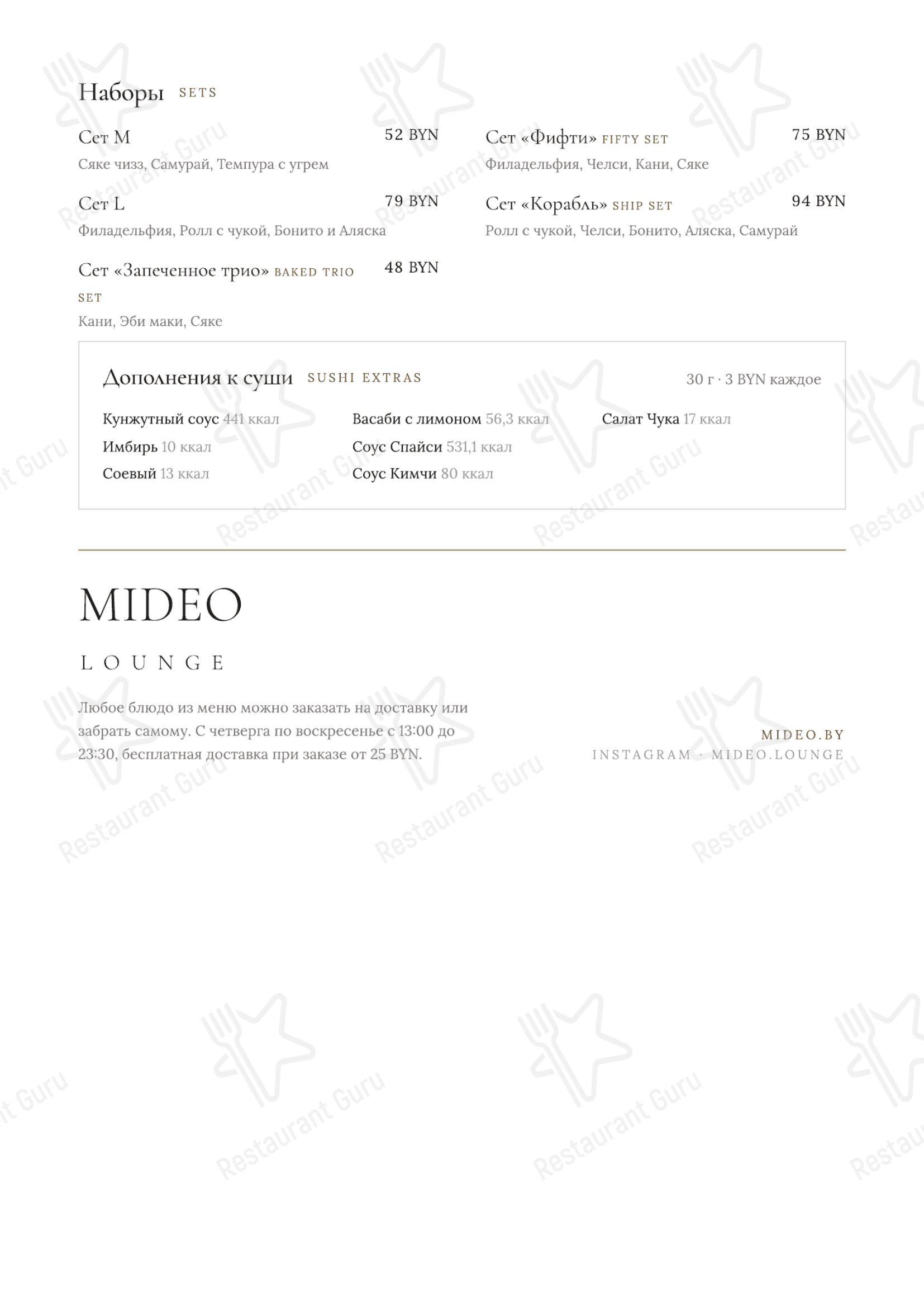 Наборы SETS

Сет M 52 BYN
Сяке чизз, Самурай, Темпура с угрем

Сет L 79 BYN
Филадельфия, Ролл с чукой, Бонито и Аляска

Сет «Запеченное трио» BAKED TRIO SET 48 BYN
Кани, Эби маки, Сяке

Сет «Фифти» FIFTY SET 75 BYN
Филадельфия, Челси, Кани, Сяке

Сет «Корабль» SHIP SET 94 BYN
Ролл с чукой, Челси, Бонито, Аляска, Самурай

Дополнения к суши SUSHI EXTRAS 30 г · 3 BYN каждое

Кунжутный соус 441 ккал
Имбирь 10 ккал
Соевый 13 ккал

Васаби с лимоном 56,3 ккал
Соус Спайси 531,1 ккал
Соус Кимчи 80 ккал

Салат Чука 17 ккал

MIDEO
LOUNGE

Любое блюдо из меню можно заказать на доставку или забрать самому. С четверга по воскресенье с 13:00 до 23:30, бесплатная доставка при заказе от 25 BYN.

MIDEO.BY
INSTAGRAM · MIDEO.LOUNGE

Restaurant Guru